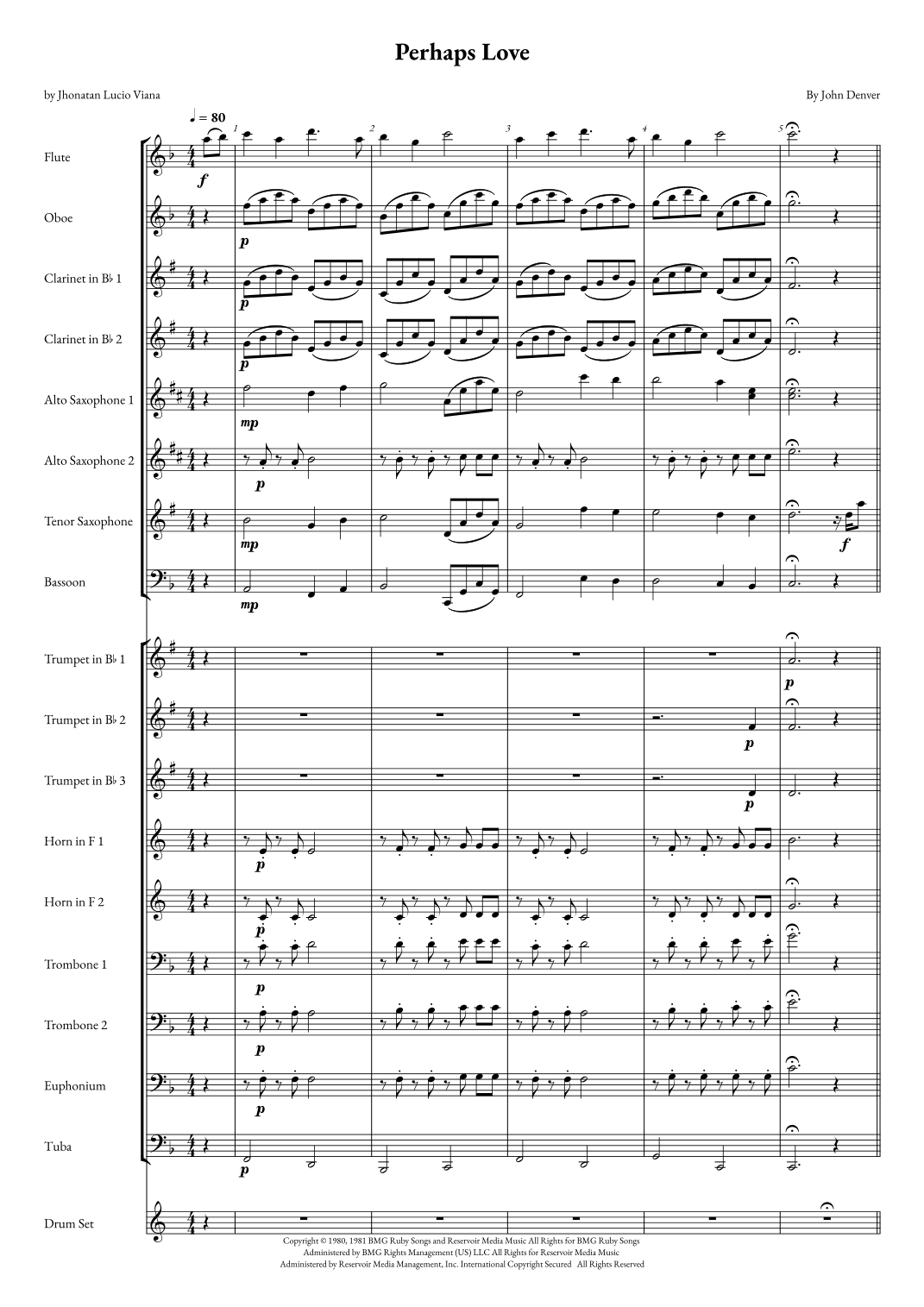 Perhaps Love

by Jhonatan Lucio Viana

By John Denver

♩ = 80

1 2 3 4 5

Flute

f

Oboe

p

Clarinet in B♭ 1

p

Clarinet in B♭ 2

p

Alto Saxophone 1

mp

Alto Saxophone 2

p

Tenor Saxophone

mp

f

Bassoon

mp

Trumpet in B♭ 1

p

Trumpet in B♭ 2

p

Trumpet in B♭ 3

p

Horn in F 1

p

Horn in F 2

p

Trombone 1

p

Trombone 2

p

Euphonium

p

Tuba

p

Drum Set

Copyright © 1980, 1981 BMG Ruby Songs and Reservoir Media Music All Rights for BMG Ruby Songs
Administered by BMG Rights Management (US) LLC All Rights for Reservoir Media Music
Administered by Reservoir Media Management, Inc. International Copyright Secured All Rights Reserved